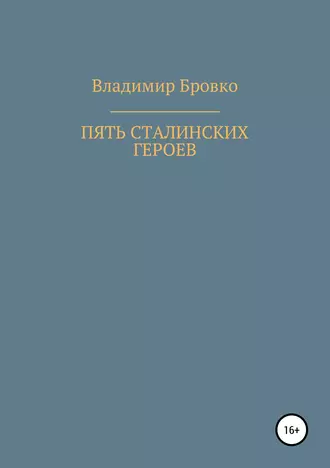 Владимир Бровко

ПЯТЬ СТАЛИНСКИХ ГЕРОЕВ

16+